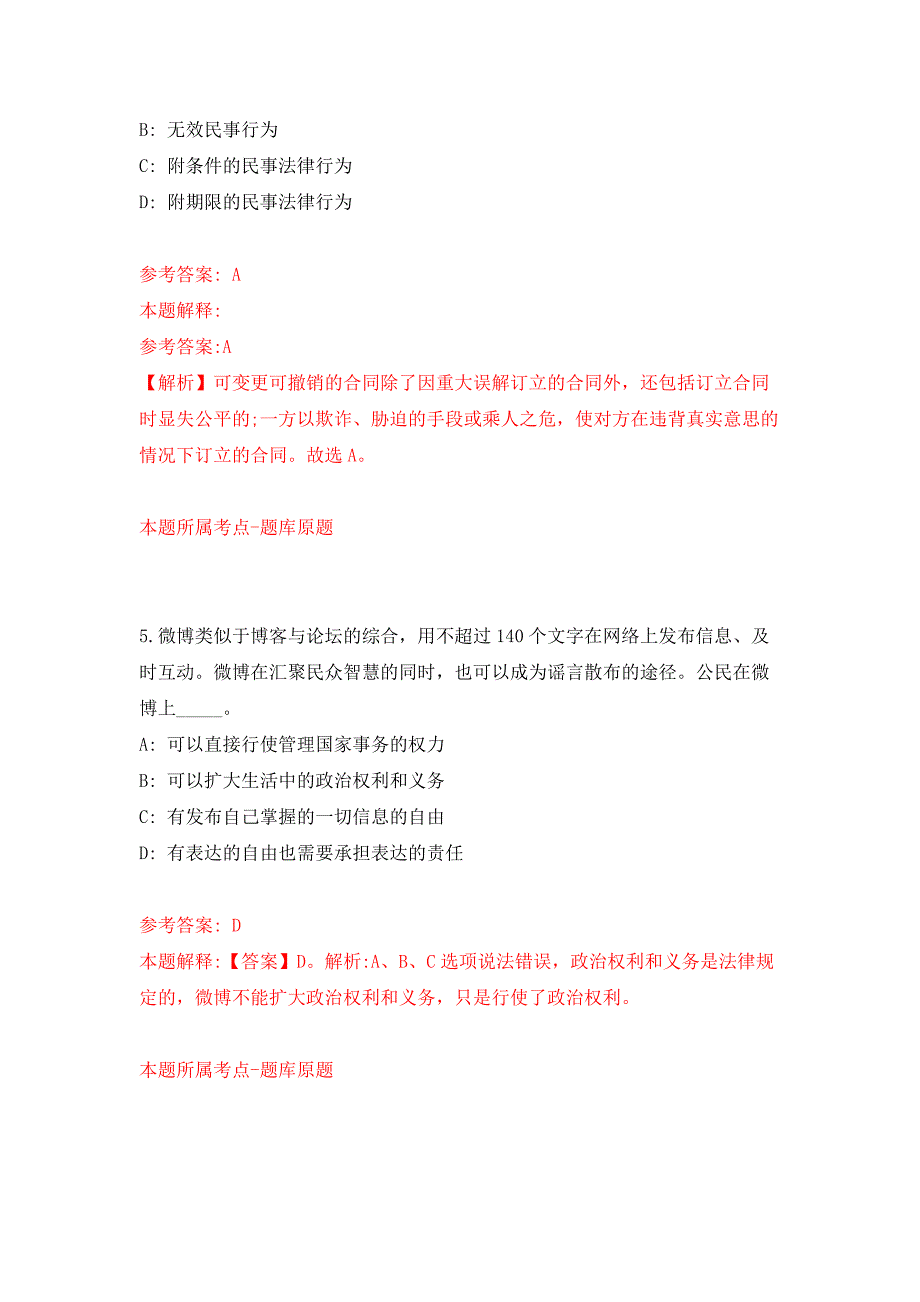 B: 无效民事行为

C: 附条件的民事法律行为

D: 附期限的民事法律行为

参考答案: A

本题解释:

参考答案:A

【解析】可变更可撤销的合同除了因重大误解订立的合同外，还包括订立合同时显失公平的;一方以欺诈、胁迫的手段或乘人之危，使对方在违背真实意思的情况下订立的合同。故选 A。

本题所属考点-题库原题

5.微博类似于博客与论坛的综合，用不超过 140 个文字在网络上发布信息、及时互动。微博在汇聚民众智慧的同时，也可以成为谣言散布的途径。公民在微博上_____。

A: 可以直接行使管理国家事务的权力

B: 可以扩大生活中的政治权利和义务

C: 有发布自己掌握的一切信息的自由

D: 有表达的自由也需要承担表达的责任

参考答案: D

本题解释:【答案】D。解析:A、B、C 选项说法错误，政治权利和义务是法律规定的，微博不能扩大政治权利和义务，只是行使了政治权利。

本题所属考点-题库原题